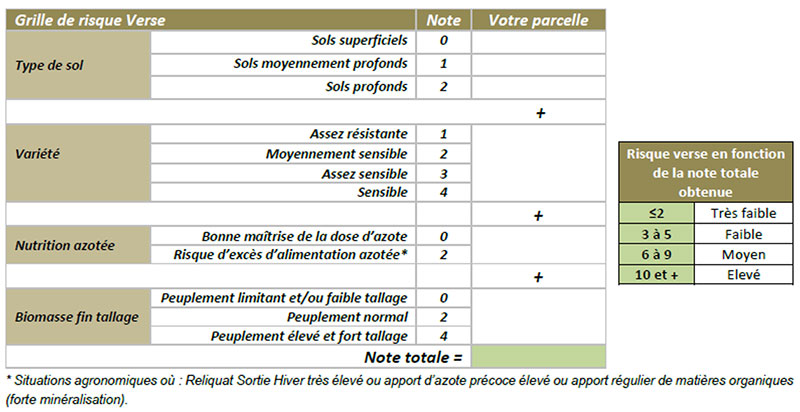 | Grille de risque Verse | | Note | Votre parcelle |
|---|---|---|---|
| Type de sol | Sols superficiels | 0 | |
| | Sols moyennement profonds | 1 | |
| | Sols profonds | 2 | |
| | | | + |
| Variété | Assez résistante | 1 | |
| | Moyennement sensible | 2 | |
| | Assez sensible | 3 | |
| | Sensible | 4 | |
| | | | + |
| Nutrition azotée | Bonne maîtrise de la dose d'azote | 0 | |
| | Risque d'excès d'alimentation azotée* | 2 | |
| | | | + |
| Biomasse fin tallage | Peuplement limitant et/ou faible tallage | 0 | |
| | Peuplement normal | 2 | |
| | Peuplement élevé et fort tallage | 4 | |
| | Note totale = | | |

| Risque verse en fonction de la note totale obtenue | |
|---|---|
| ≤2 | Très faible |
| 3 à 5 | Faible |
| 6 à 9 | Moyen |
| 10 et + | Elevé |

* Situations agronomiques où : Reliquat Sortie Hiver très élevé ou apport d'azote précoce élevé ou apport régulier de matières organiques (forte minéralisation).